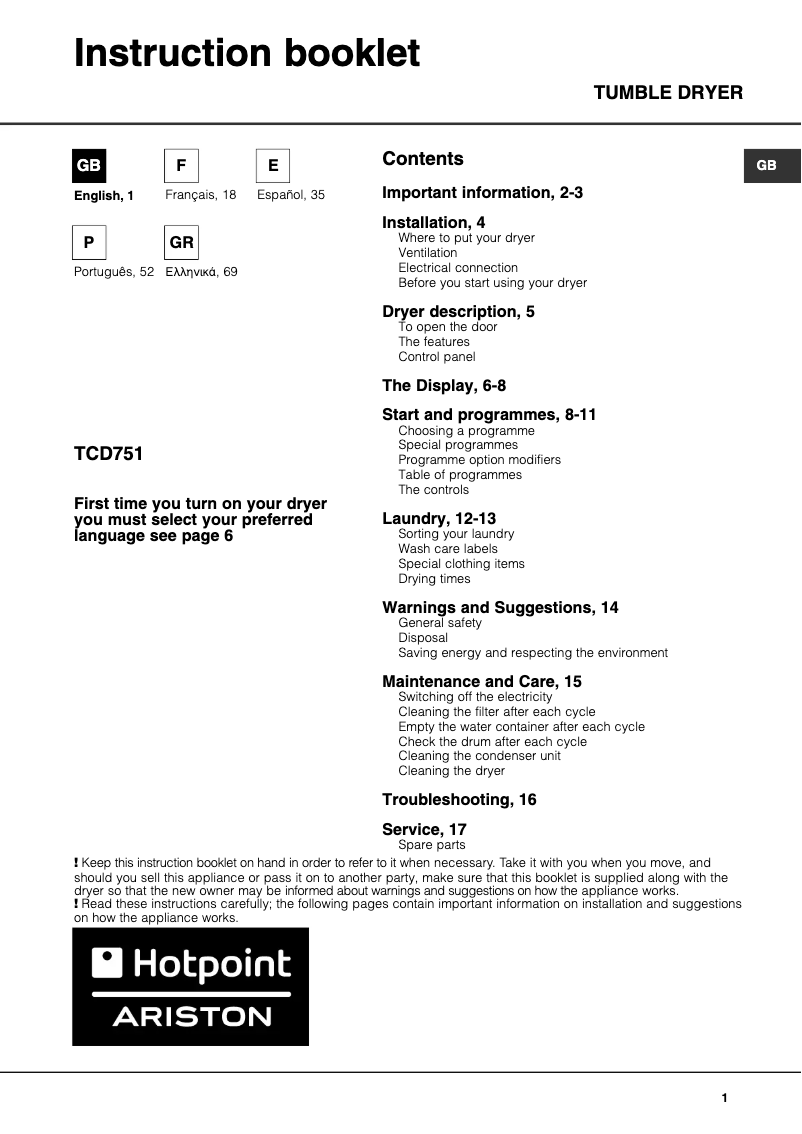 Instruction booklet

TUMBLE DRYER

GB
English, 1

F
Français, 18

E
Español, 35

P
Português, 52

GR
Ελληνικά, 69

TCD751

First time you turn on your dryer you must select your preferred language see page 6

Contents

GB

Important information, 2-3

Installation, 4
Where to put your dryer
Ventilation
Electrical connection
Before you start using your dryer

Dryer description, 5
To open the door
The features
Control panel

The Display, 6-8

Start and programmes, 8-11
Choosing a programme
Special programmes
Programme option modifiers
Table of programmes
The controls

Laundry, 12-13
Sorting your laundry
Wash care labels
Special clothing items
Drying times

Warnings and Suggestions, 14
General safety
Disposal
Saving energy and respecting the environment

Maintenance and Care, 15
Switching off the electricity
Cleaning the filter after each cycle
Empty the water container after each cycle
Check the drum after each cycle
Cleaning the condenser unit
Cleaning the dryer

Troubleshooting, 16

Service, 17
Spare parts

! Keep this instruction booklet on hand in order to refer to it when necessary. Take it with you when you move, and should you sell this appliance or pass it on to another party, make sure that this booklet is supplied along with the dryer so that the new owner may be informed about warnings and suggestions on how the appliance works.
! Read these instructions carefully; the following pages contain important information on installation and suggestions on how the appliance works.

Hotpoint
ARISTON

1